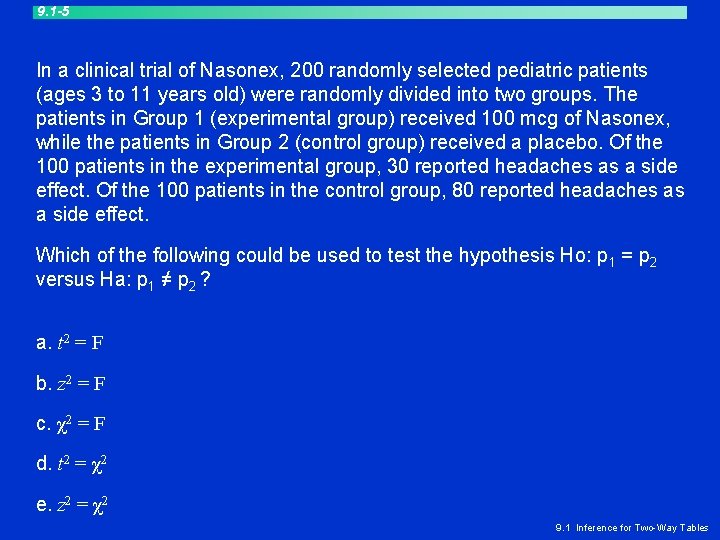 9.1-5

In a clinical trial of Nasonex, 200 randomly selected pediatric patients (ages 3 to 11 years old) were randomly divided into two groups. The patients in Group 1 (experimental group) received 100 mcg of Nasonex, while the patients in Group 2 (control group) received a placebo. Of the 100 patients in the experimental group, 30 reported headaches as a side effect. Of the 100 patients in the control group, 80 reported headaches as a side effect.

Which of the following could be used to test the hypothesis Ho: $p_1 = p_2$ versus Ha: $p_1 \neq p_2$ ?

a. $t^2 = F$

b. $z^2 = F$

c. $\chi^2 = F$

d. $t^2 = \chi^2$

e. $z^2 = \chi^2$

9.1 Inference for Two-Way Tables